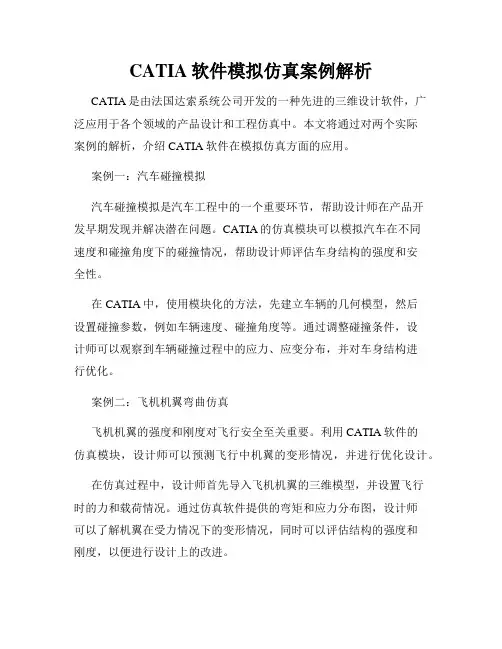 CATIA 软件模拟仿真案例解析

CATIA 是由法国达索系统公司开发的一种先进的三维设计软件，广泛应用于各个领域的产品设计和工程仿真中。本文将通过对两个实际案例的解析，介绍 CATIA 软件在模拟仿真方面的应用。

案例一：汽车碰撞模拟

汽车碰撞模拟是汽车工程中的一个重要环节，帮助设计师在产品开发早期发现并解决潜在问题。CATIA 的仿真模块可以模拟汽车在不同速度和碰撞角度下的碰撞情况，帮助设计师评估车身结构的强度和安全性。

在 CATIA 中，使用模块化的方法，先建立车辆的几何模型，然后设置碰撞参数，例如车辆速度、碰撞角度等。通过调整碰撞条件，设计师可以观察到车辆碰撞过程中的应力、应变分布，并对车身结构进行优化。

案例二：飞机机翼弯曲仿真

飞机机翼的强度和刚度对飞行安全至关重要。利用 CATIA 软件的仿真模块，设计师可以预测飞行中机翼的变形情况，并进行优化设计。

在仿真过程中，设计师首先导入飞机机翼的三维模型，并设置飞行时的力和载荷情况。通过仿真软件提供的弯矩和应力分布图，设计师可以了解机翼在受力情况下的变形情况，同时可以评估结构的强度和刚度，以便进行设计上的改进。